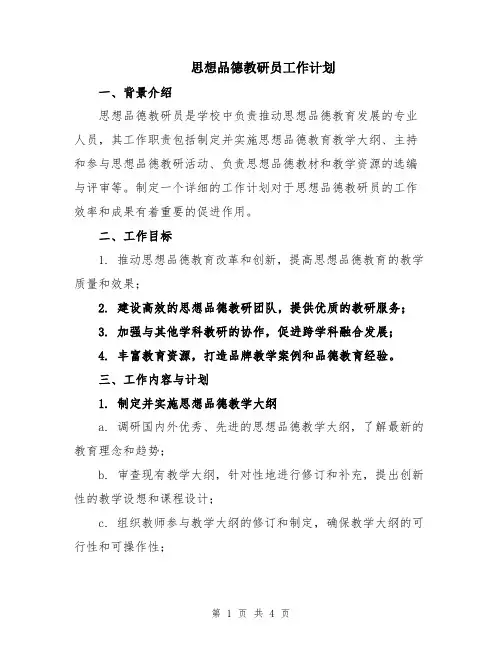 思想品德教研员工作计划

一、背景介绍

思想品德教研员是学校中负责推动思想品德教育发展的专业人员，其工作职责包括制定并实施思想品德教育教学大纲、主持和参与思想品德教研活动、负责思想品德教材和教学资源的选编与评审等。制定一个详细的工作计划对于思想品德教研员的工作效率和成果有着重要的促进作用。

二、工作目标

1. 推动思想品德教育改革和创新，提高思想品德教育的教学质量和效果；

2. 建设高效的思想品德教研团队，提供优质的教研服务；

3. 加强与其他学科教研的协作，促进跨学科融合发展；

4. 丰富教育资源，打造品牌教学案例和品德教育经验。

三、工作内容与计划

1. 制定并实施思想品德教学大纲

a. 调研国内外优秀、先进的思想品德教学大纲，了解最新的教育理念和趋势；

b. 审查现有教学大纲，针对性地进行修订和补充，提出创新性的教学设想和课程设计；

c. 组织教师参与教学大纲的修订和制定，确保教学大纲的可行性和可操作性；

第 1 页 共 4 页